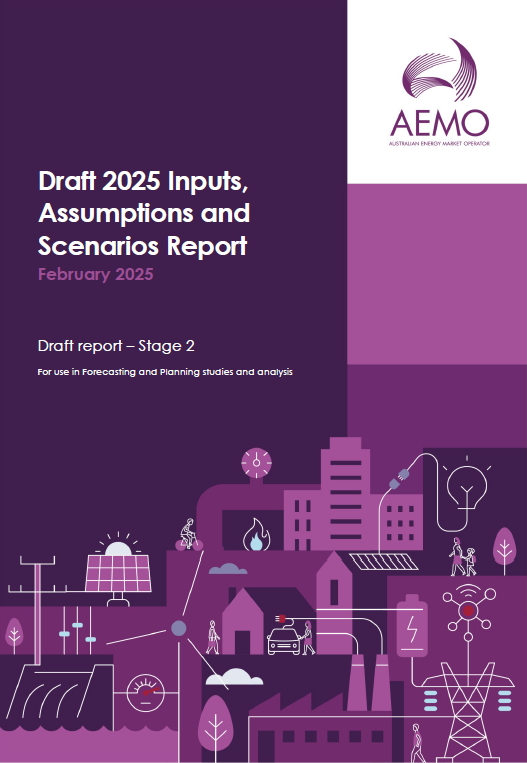 AEMO
AUSTRALIAN ENERGY MARKET OPERATOR

Draft 2025 Inputs, Assumptions and Scenarios Report

February 2025

Draft report – Stage 2

For use in Forecasting and Planning studies and analysis